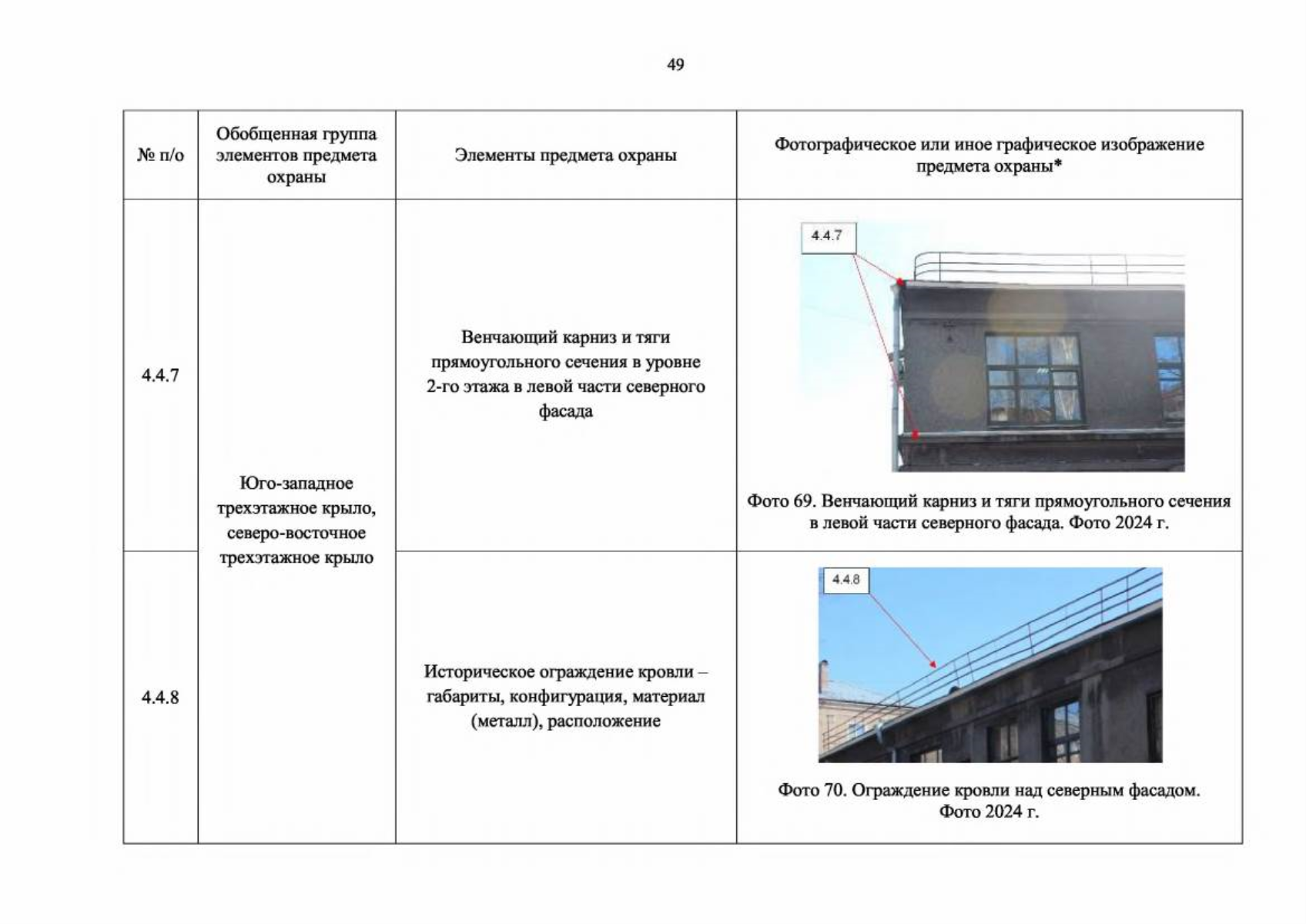 49

| № п/о | Обобщенная группа элементов предмета охраны | Элементы предмета охраны | Фотографическое или иное графическое изображение предмета охраны* |
|---|---|---|---|
| 4.4.7 | Юго-западное трехэтажное крыло, северо-восточное трехэтажное крыло | Венчающий карниз и тяги прямоугольного сечения в уровне 2-го этажа в левой части северного фасада | 4.4.7 Фото 69. Венчающий карниз и тяги прямоугольного сечения в левой части северного фасада. Фото 2024 г. |
| 4.4.8 | | Историческое ограждение кровли – габариты, конфигурация, материал (металл), расположение | 4.4.8 Фото 70. Ограждение кровли над северным фасадом. Фото 2024 г. |